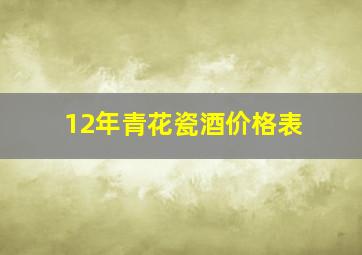 12年青花瓷酒价格表